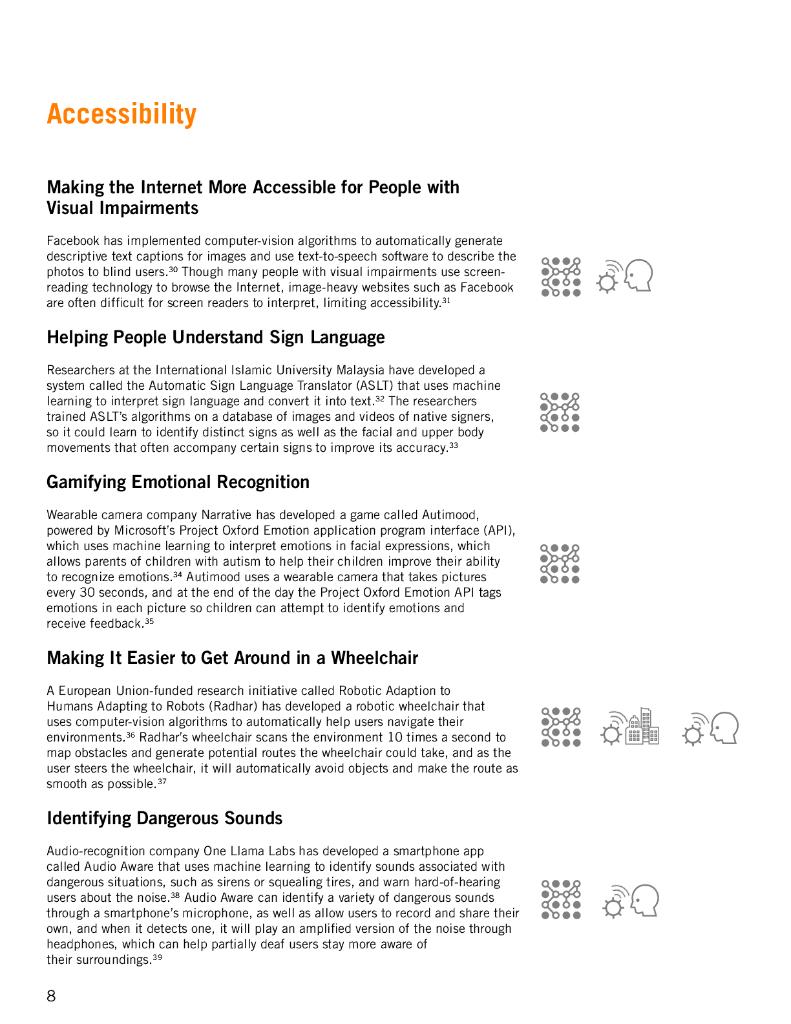 Accessibility

Making the Internet More Accessible for People with Visual Impairments

Facebook has implemented computer-vision algorithms to automatically generate descriptive text captions for images and use text-to-speech software to describe the photos to blind users.$^{30}$ Though many people with visual impairments use screen-reading technology to browse the Internet, image-heavy websites such as Facebook are often difficult for screen readers to interpret, limiting accessibility.$^{31}$

Helping People Understand Sign Language

Researchers at the International Islamic University Malaysia have developed a system called the Automatic Sign Language Translator (ASLT) that uses machine learning to interpret sign language and convert it into text.$^{32}$ The researchers trained ASLT's algorithms on a database of images and videos of native signers, so it could learn to identify distinct signs as well as the facial and upper body movements that often accompany certain signs to improve its accuracy.$^{33}$

Gamifying Emotional Recognition

Wearable camera company Narrative has developed a game called Autimood, powered by Microsoft's Project Oxford Emotion application program interface (API), which uses machine learning to interpret emotions in facial expressions, which allows parents of children with autism to help their children improve their ability to recognize emotions.$^{34}$ Autimood uses a wearable camera that takes pictures every 30 seconds, and at the end of the day the Project Oxford Emotion API tags emotions in each picture so children can attempt to identify emotions and receive feedback.$^{35}$

Making It Easier to Get Around in a Wheelchair

A European Union-funded research initiative called Robotic Adaption to Humans Adapting to Robots (Radhar) has developed a robotic wheelchair that uses computer-vision algorithms to automatically help users navigate their environments.$^{36}$ Radhar's wheelchair scans the environment 10 times a second to map obstacles and generate potential routes the wheelchair could take, and as the user steers the wheelchair, it will automatically avoid objects and make the route as smooth as possible.$^{37}$

Identifying Dangerous Sounds

Audio-recognition company One Llama Labs has developed a smartphone app called Audio Aware that uses machine learning to identify sounds associated with dangerous situations, such as sirens or squealing tires, and warn hard-of-hearing users about the noise.$^{38}$ Audio Aware can identify a variety of dangerous sounds through a smartphone's microphone, as well as allow users to record and share their own, and when it detects one, it will play an amplified version of the noise through headphones, which can help partially deaf users stay more aware of their surroundings.$^{39}$

8